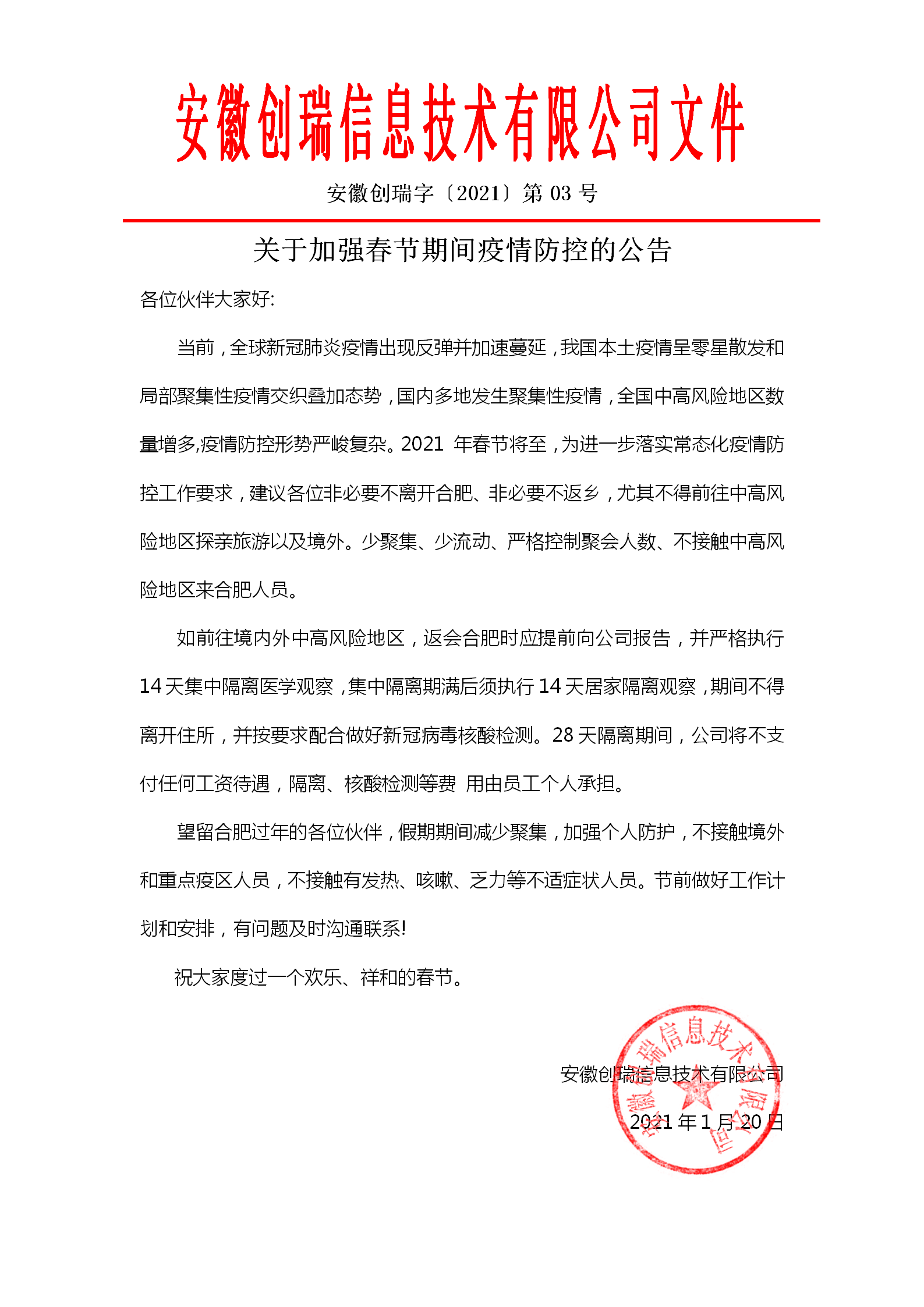 安徽创瑞信息技术有限公司文件

安徽创瑞字〔2021〕第 03 号

关于加强春节期间疫情防控的公告

各位伙伴大家好:

当前，全球新冠肺炎疫情出现反弹并加速蔓延，我国本土疫情呈零星散发和局部聚集性疫情交织叠加态势，国内多地发生聚集性疫情，全国中高风险地区数量增多,疫情防控形势严峻复杂。2021 年春节将至，为进一步落实常态化疫情防控工作要求，建议各位非必要不离开合肥、非必要不返乡，尤其不得前往中高风险地区探亲旅游以及境外。少聚集、少流动、严格控制聚会人数、不接触中高风险地区来合肥人员。

如前往境内外中高风险地区，返会合肥时应提前向公司报告，并严格执行 14 天集中隔离医学观察，集中隔离期满后须执行 14 天居家隔离观察，期间不得离开住所，并按要求配合做好新冠病毒核酸检测。28 天隔离期间，公司将不支付任何工资待遇，隔离、核酸检测等费 用由员工个人承担。

望留合肥过年的各位伙伴，假期期间减少聚集，加强个人防护，不接触境外和重点疫区人员，不接触有发热、咳嗽、乏力等不适症状人员。节前做好工作计划和安排，有问题及时沟通联系!

祝大家度过一个欢乐、祥和的春节。

安徽创瑞信息技术有限公司
2021 年 1 月 20 日

安徽创瑞信息技术有限公司